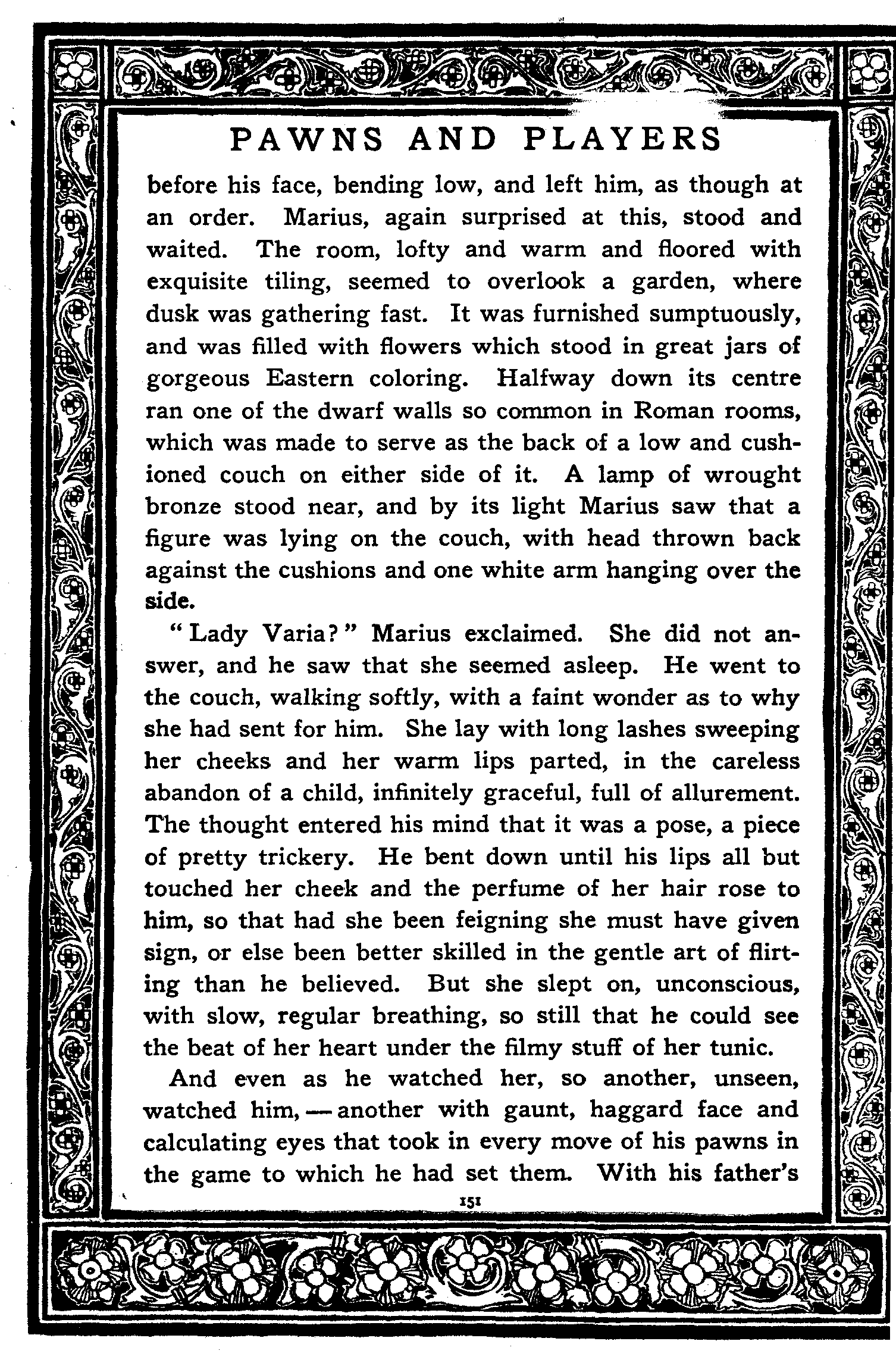 PAWNS AND PLAYERS

before his face, bending low, and left him, as though at an order. Marius, again surprised at this, stood and waited. The room, lofty and warm and floored with exquisite tiling, seemed to overlook a garden, where dusk was gathering fast. It was furnished sumptuously, and was filled with flowers which stood in great jars of gorgeous Eastern coloring. Halfway down its centre ran one of the dwarf walls so common in Roman rooms, which was made to serve as the back of a low and cushioned couch on either side of it. A lamp of wrought bronze stood near, and by its light Marius saw that a figure was lying on the couch, with head thrown back against the cushions and one white arm hanging over the side.

"Lady Varia?" Marius exclaimed. She did not answer, and he saw that she seemed asleep. He went to the couch, walking softly, with a faint wonder as to why she had sent for him. She lay with long lashes sweeping her cheeks and her warm lips parted, in the careless abandon of a child, infinitely graceful, full of allurement. The thought entered his mind that it was a pose, a piece of pretty trickery. He bent down until his lips all but touched her cheek and the perfume of her hair rose to him, so that had she been feigning she must have given sign, or else been better skilled in the gentle art of flirting than he believed. But she slept on, unconscious, with slow, regular breathing, so still that he could see the beat of her heart under the filmy stuff of her tunic.

And even as he watched her, so another, unseen, watched him, — another with gaunt, haggard face and calculating eyes that took in every move of his pawns in the game to which he had set them. With his father's

151